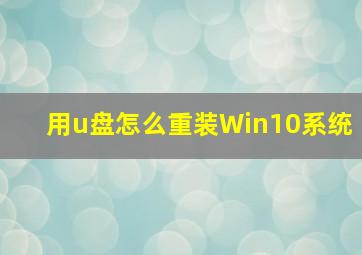 用u盘怎么重装Win10系统